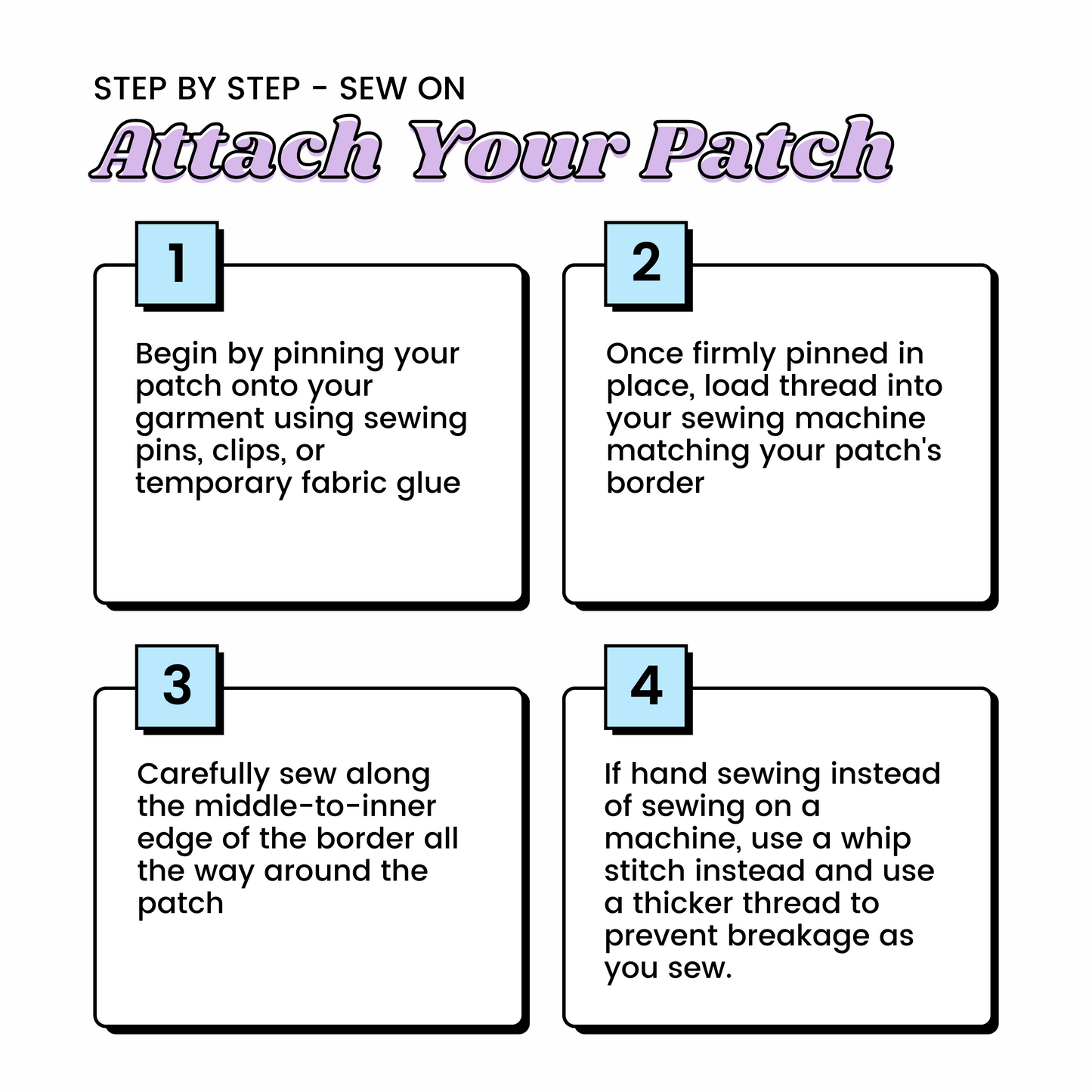 STEP BY STEP - SEW ON

Attach Your Patch

1

Begin by pinning your patch onto your garment using sewing pins, clips, or temporary fabric glue

2

Once firmly pinned in place, load thread into your sewing machine matching your patch's border

3

Carefully sew along the middle-to-inner edge of the border all the way around the patch

4

If hand sewing instead of sewing on a machine, use a whip stitch instead and use a thicker thread to prevent breakage as you sew.